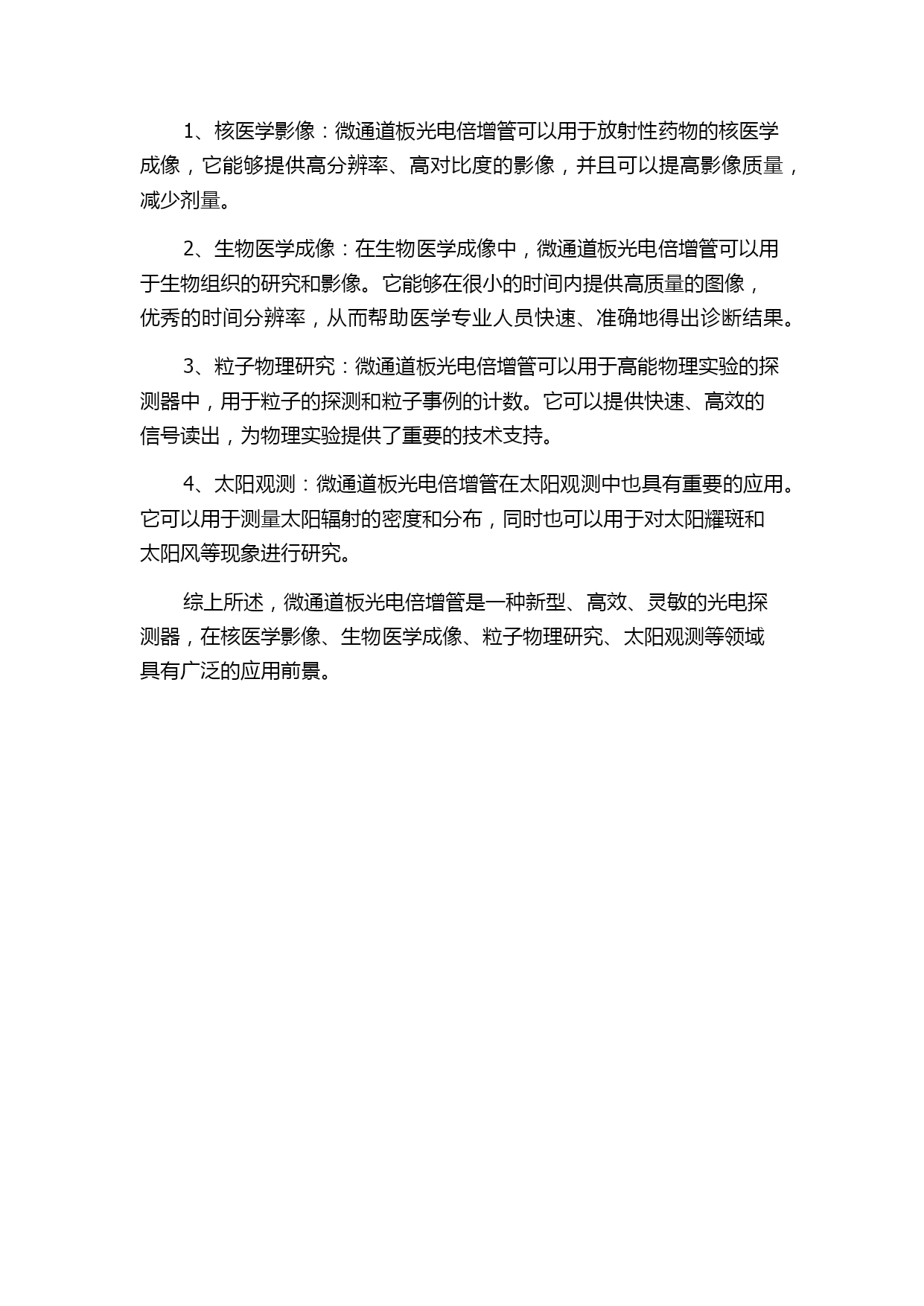 1、核医学影像：微通道板光电倍增管可以用于放射性药物的核医学成像，它能够提供高分辨率、高对比度的影像，并且可以提高影像质量，减少剂量。

2、生物医学成像：在生物医学成像中，微通道板光电倍增管可以用于生物组织的研究和影像。它能够在很小的时间内提供高质量的图像，优秀的时间分辨率，从而帮助医学专业人员快速、准确地得出诊断结果。

3、粒子物理研究：微通道板光电倍增管可以用于高能物理实验的探测器中，用于粒子的探测和粒子事例的计数。它可以提供快速、高效的信号读出，为物理实验提供了重要的技术支持。

4、太阳观测：微通道板光电倍增管在太阳观测中也具有重要的应用。它可以用于测量太阳辐射的密度和分布，同时也可以用于对太阳耀斑和太阳风等现象进行研究。

综上所述，微通道板光电倍增管是一种新型、高效、灵敏的光电探测器，在核医学影像、生物医学成像、粒子物理研究、太阳观测等领域具有广泛的应用前景。